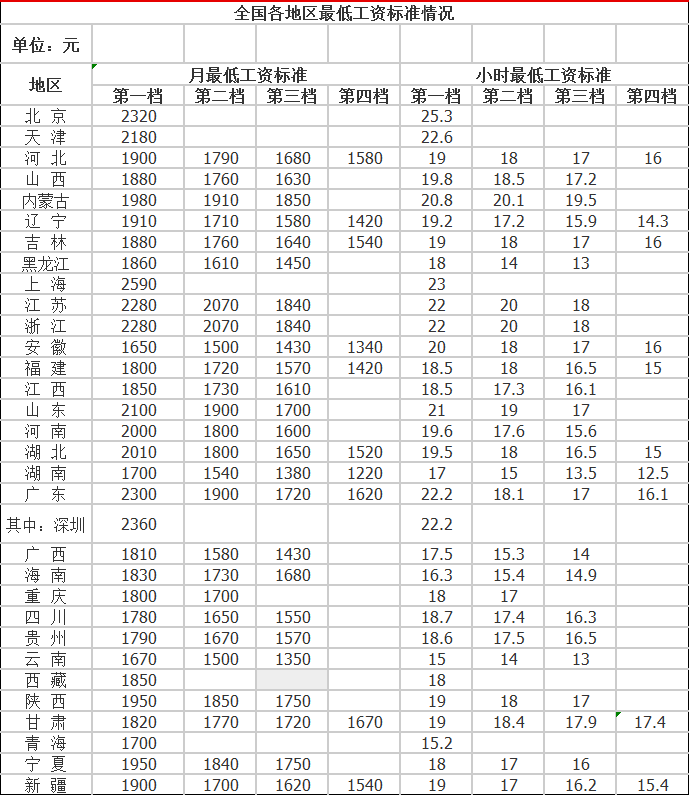 全国各地区最低工资标准情况

单位：元

| 地区 | 月最低工资标准 | | | | 小时最低工资标准 | | | |
|---|---|---|---|---|---|---|---|---|
| | 第一档 | 第二档 | 第三档 | 第四档 | 第一档 | 第二档 | 第三档 | 第四档 |
| 北 京 | 2320 | | | | 25.3 | | | |
| 天 津 | 2180 | | | | 22.6 | | | |
| 河 北 | 1900 | 1790 | 1680 | 1580 | 19 | 18 | 17 | 16 |
| 山 西 | 1880 | 1760 | 1630 | | 19.8 | 18.5 | 17.2 | |
| 内蒙古 | 1980 | 1910 | 1850 | | 20.8 | 20.1 | 19.5 | |
| 辽 宁 | 1910 | 1710 | 1580 | 1420 | 19.2 | 17.2 | 15.9 | 14.3 |
| 吉 林 | 1880 | 1760 | 1640 | 1540 | 19 | 18 | 17 | 16 |
| 黑龙江 | 1860 | 1610 | 1450 | | 18 | 14 | 13 | |
| 上 海 | 2590 | | | | 23 | | | |
| 江 苏 | 2280 | 2070 | 1840 | | 22 | 20 | 18 | |
| 浙 江 | 2280 | 2070 | 1840 | | 22 | 20 | 18 | |
| 安 徽 | 1650 | 1500 | 1430 | 1340 | 20 | 18 | 17 | 16 |
| 福 建 | 1800 | 1720 | 1570 | 1420 | 18.5 | 18 | 16.5 | 15 |
| 江 西 | 1850 | 1730 | 1610 | | 18.5 | 17.3 | 16.1 | |
| 山 东 | 2100 | 1900 | 1700 | | 21 | 19 | 17 | |
| 河 南 | 2000 | 1800 | 1600 | | 19.6 | 17.6 | 15.6 | |
| 湖 北 | 2010 | 1800 | 1650 | 1520 | 19.5 | 18 | 16.5 | 15 |
| 湖 南 | 1700 | 1540 | 1380 | 1220 | 17 | 15 | 13.5 | 12.5 |
| 广 东 | 2300 | 1900 | 1720 | 1620 | 22.2 | 18.1 | 17 | 16.1 |
| 其中：深圳 | 2360 | | | | 22.2 | | | |
| 广 西 | 1810 | 1580 | 1430 | | 17.5 | 15.3 | 14 | |
| 海 南 | 1830 | 1730 | 1680 | | 16.3 | 15.4 | 14.9 | |
| 重 庆 | 1800 | 1700 | | | 18 | 17 | | |
| 四 川 | 1780 | 1650 | 1550 | | 18.7 | 17.4 | 16.3 | |
| 贵 州 | 1790 | 1670 | 1570 | | 18.6 | 17.5 | 16.5 | |
| 云 南 | 1670 | 1500 | 1350 | | 15 | 14 | 13 | |
| 西 藏 | 1850 | | | | 18 | | | |
| 陕 西 | 1950 | 1850 | 1750 | | 19 | 18 | 17 | |
| 甘 肃 | 1820 | 1770 | 1720 | 1670 | 19 | 18.4 | 17.9 | 17.4 |
| 青 海 | 1700 | | | | 15.2 | | | |
| 宁 夏 | 1950 | 1840 | 1750 | | 18 | 17 | 16 | |
| 新 疆 | 1900 | 1700 | 1620 | 1540 | 19 | 17 | 16.2 | 15.4 |